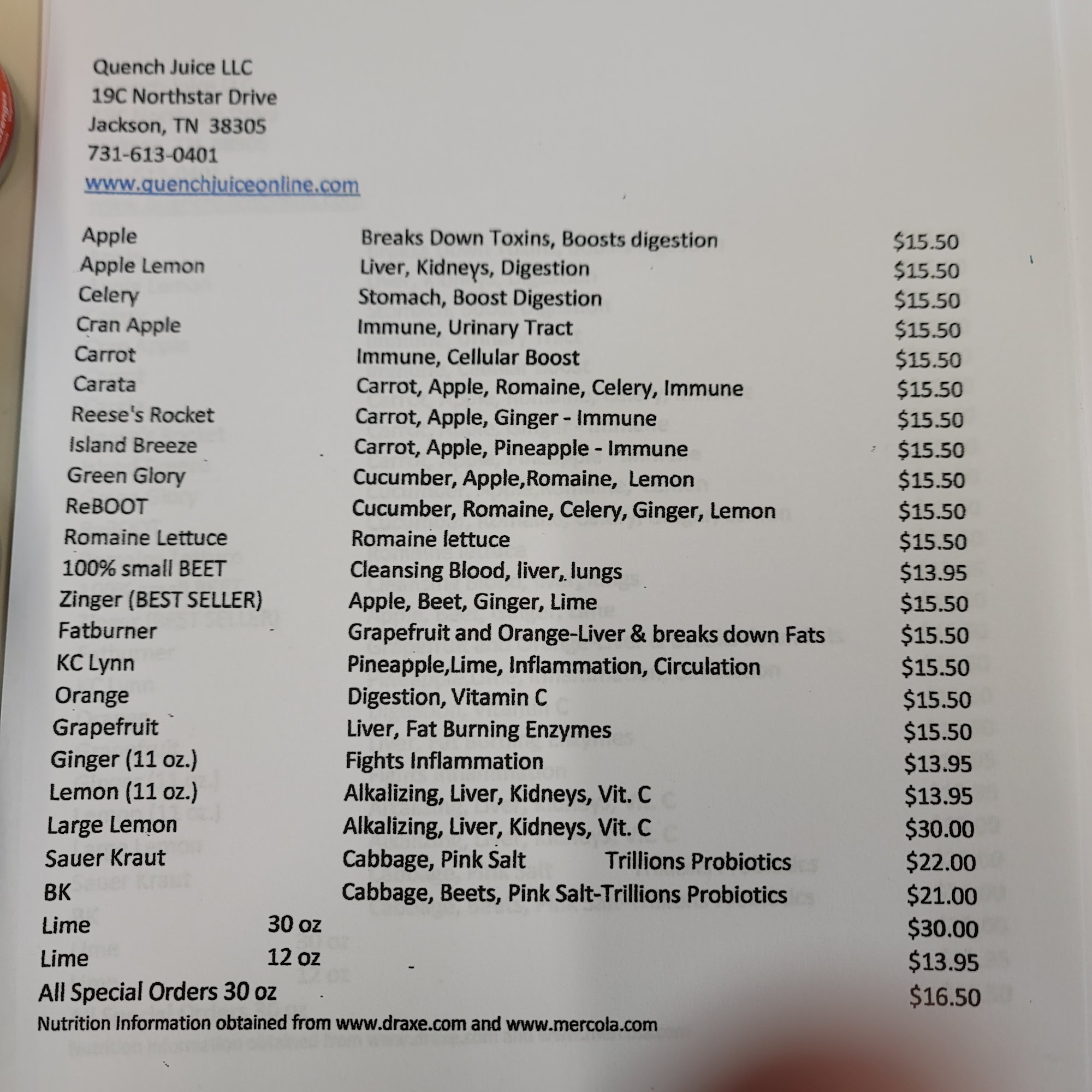 Quench Juice LLC
19C Northstar Drive
Jackson, TN 38305
731-613-0401
www.quenchjuiceonline.com

Apple Breaks Down Toxins, Boosts digestion $15.50
Apple Lemon Liver, Kidneys, Digestion $15.50
Celery Stomach, Boost Digestion $15.50
Cran Apple Immune, Urinary Tract $15.50
Carrot Immune, Cellular Boost $15.50
Carata Carrot, Apple, Romaine, Celery, Immune $15.50
Reese's Rocket Carrot, Apple, Ginger - Immune $15.50
Island Breeze Carrot, Apple, Pineapple - Immune $15.50
Green Glory Cucumber, Apple,Romaine, Lemon $15.50
ReBOOT Cucumber, Romaine, Celery, Ginger, Lemon $15.50
Romaine Lettuce Romaine lettuce $15.50
100% small BEET Cleansing Blood, liver, lungs $13.95
Zinger (BEST SELLER) Apple, Beet, Ginger, Lime $15.50
Fatburner Grapefruit and Orange-Liver & breaks down Fats $15.50
KC Lynn Pineapple,Lime, Inflammation, Circulation $15.50
Orange Digestion, Vitamin C $15.50
Grapefruit Liver, Fat Burning Enzymes $15.50
Ginger (11 oz.) Fights Inflammation $13.95
Lemon (11 oz.) Alkalizing, Liver, Kidneys, Vit. C $13.95
Large Lemon Alkalizing, Liver, Kidneys, Vit. C $30.00
Sauer Kraut Cabbage, Pink Salt Trillions Probiotics $22.00
BK Cabbage, Beets, Pink Salt-Trillions Probiotics $21.00
Lime 30 oz $30.00
Lime 12 oz $13.95
All Special Orders 30 oz $16.50
Nutrition Information obtained from www.draxe.com and www.mercola.com